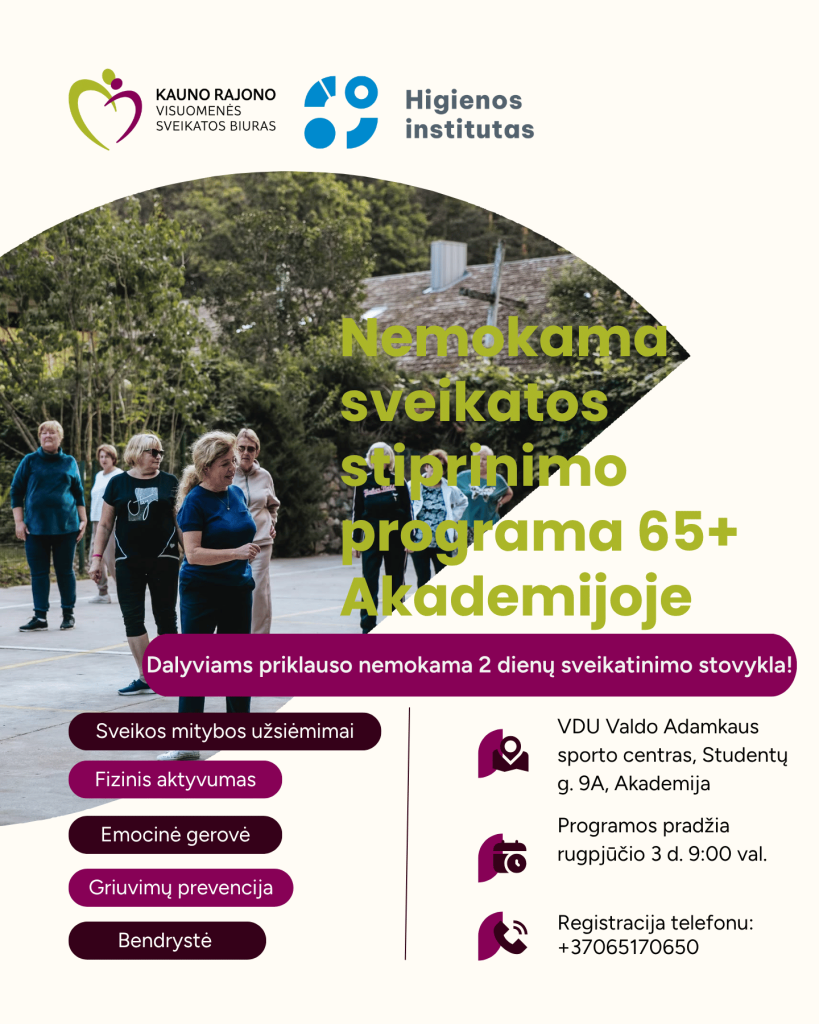 KAUNO RAJONO
VISUOMENĖS
SVEIKATOS BIURAS

Higienos
institutas

Nemokama sveikatos stiprinimo programa 65+ Akademijoje

Dalyviams priklauso nemokama 2 dienų sveikatinimo stovykla!

Sveikos mitybos užsiėmimai

Fizinis aktyvumas

Emocinė gerovė

Griuvimų prevencija

Bendrystė

VDU Valdo Adamkaus sporto centras, Studentų g. 9A, Akademija

Programos pradžia rugpjūčio 3 d. 9:00 val.

Registracija telefonu:
+37065170650